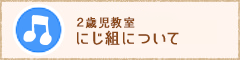 2歳児教室
にじ組について